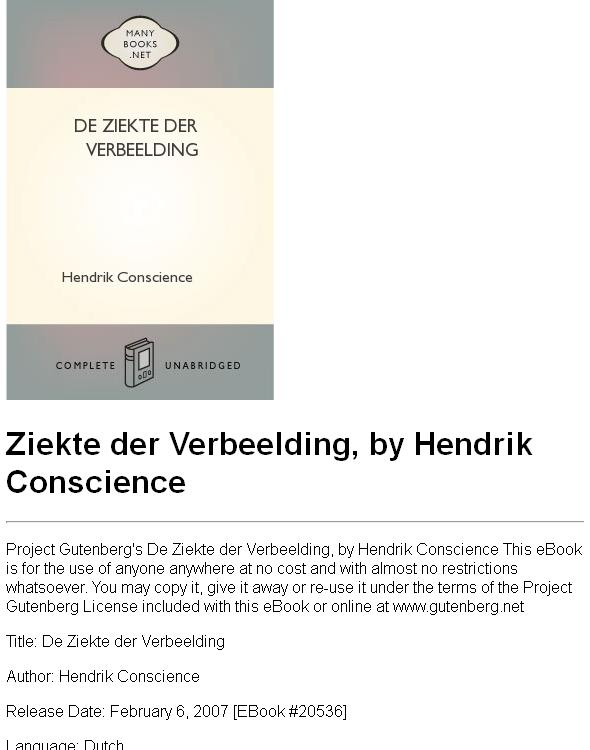 MANY
BOOKS
.NET

DE ZIEKTE DER
VERBEELDING

Hendrik Conscience

COMPLETE UNABRIDGED

Ziekte der Verbeelding, by Hendrik Conscience

Project Gutenberg's De Ziekte der Verbeelding, by Hendrik Conscience This eBook is for the use of anyone anywhere at no cost and with almost no restrictions whatsoever. You may copy it, give it away or re-use it under the terms of the Project Gutenberg License included with this eBook or online at www.gutenberg.net

Title: De Ziekte der Verbeelding

Author: Hendrik Conscience

Release Date: February 6, 2007 [EBook #20536]

Language: Dutch